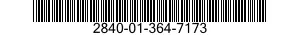 2840-01-364-7173